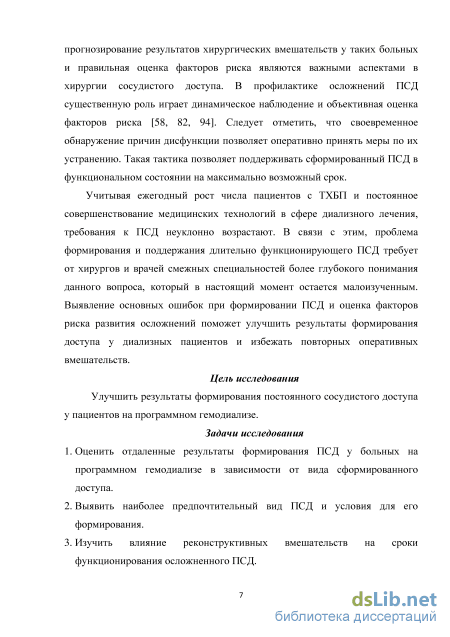 прогнозирование результатов хирургических вмешательств у таких больных и правильная оценка факторов риска являются важными аспектами в хирургии сосудистого доступа. В профилактике осложнений ПСД существенную роль играет динамическое наблюдение и объективная оценка факторов риска [58, 82, 94]. Следует отметить, что своевременное обнаружение причин дисфункции позволяет оперативно принять меры по их устранению. Такая тактика позволяет поддерживать сформированный ПСД в функциональном состоянии на максимально возможный срок.

Учитывая ежегодный рост числа пациентов с ТХБП и постоянное совершенствование медицинских технологий в сфере диализного лечения, требования к ПСД неуклонно возрастают. В связи с этим, проблема формирования и поддержания длительно функционирующего ПСД требует от хирургов и врачей смежных специальностей более глубокого понимания данного вопроса, который в настоящий момент остается малоизученным. Выявление основных ошибок при формировании ПСД и оценка факторов риска развития осложнений поможет улучшить результаты формирования доступа у диализных пациентов и избежать повторных оперативных вмешательств.

Цель исследования

Улучшить результаты формирования постоянного сосудистого доступа у пациентов на программном гемодиализе.

Задачи исследования

1. Оценить отдаленные результаты формирования ПСД у больных на программном гемодиализе в зависимости от вида сформированного доступа.
2. Выявить наиболее предпочтительный вид ПСД и условия для его формирования.
3. Изучить влияние реконструктивных вмешательств на сроки функционирования осложненного ПСД.

7

dsLib.net
библиотека диссертаций